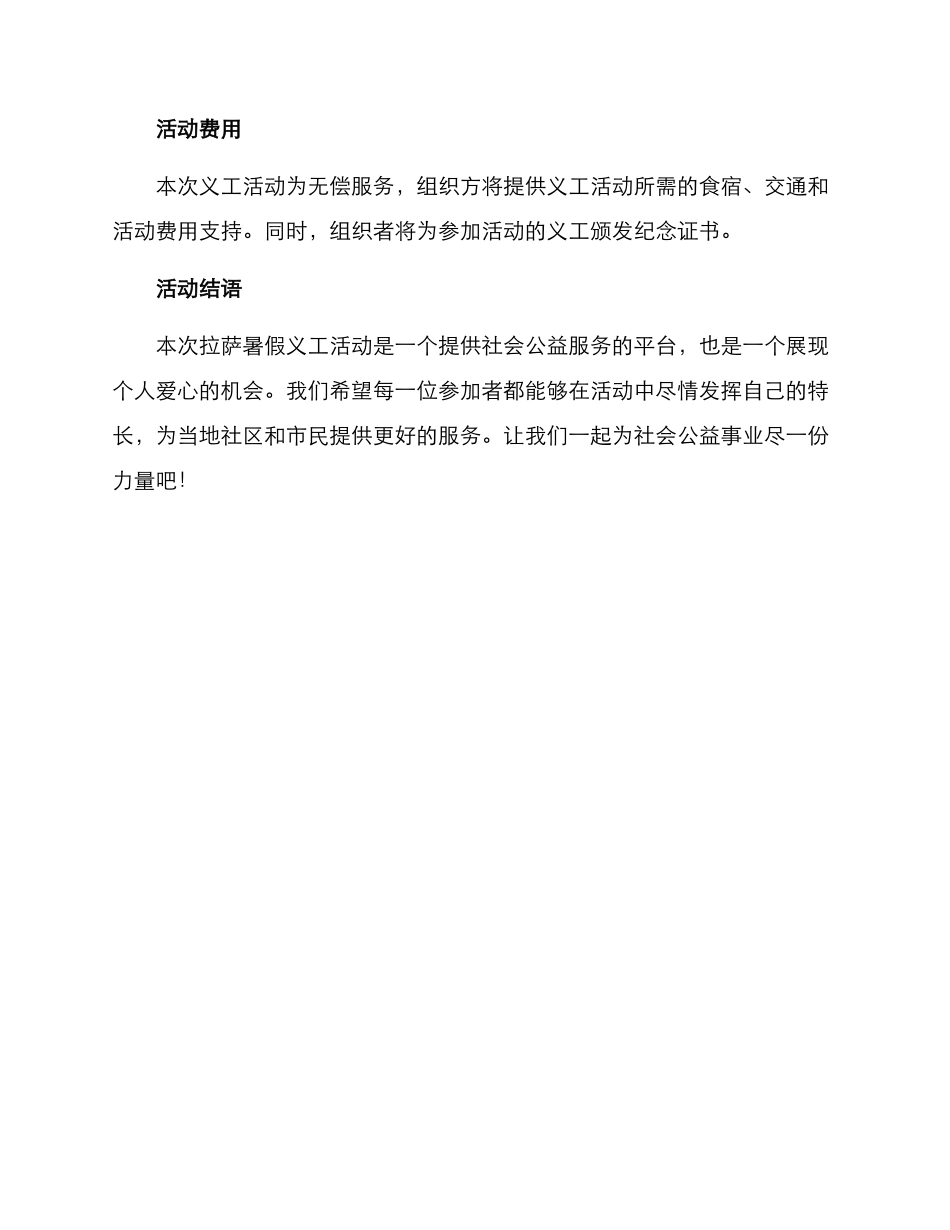 活动费用

本次义工活动为无偿服务，组织方将提供义工活动所需的食宿、交通和活动费用支持。同时，组织者将为参加活动的义工颁发纪念证书。

活动结语

本次拉萨暑假义工活动是一个提供社会公益服务的平台，也是一个展现个人爱心的机会。我们希望每一位参加者都能够在活动中尽情发挥自己的特长，为当地社区和市民提供更好的服务。让我们一起为社会公益事业尽一份力量吧！